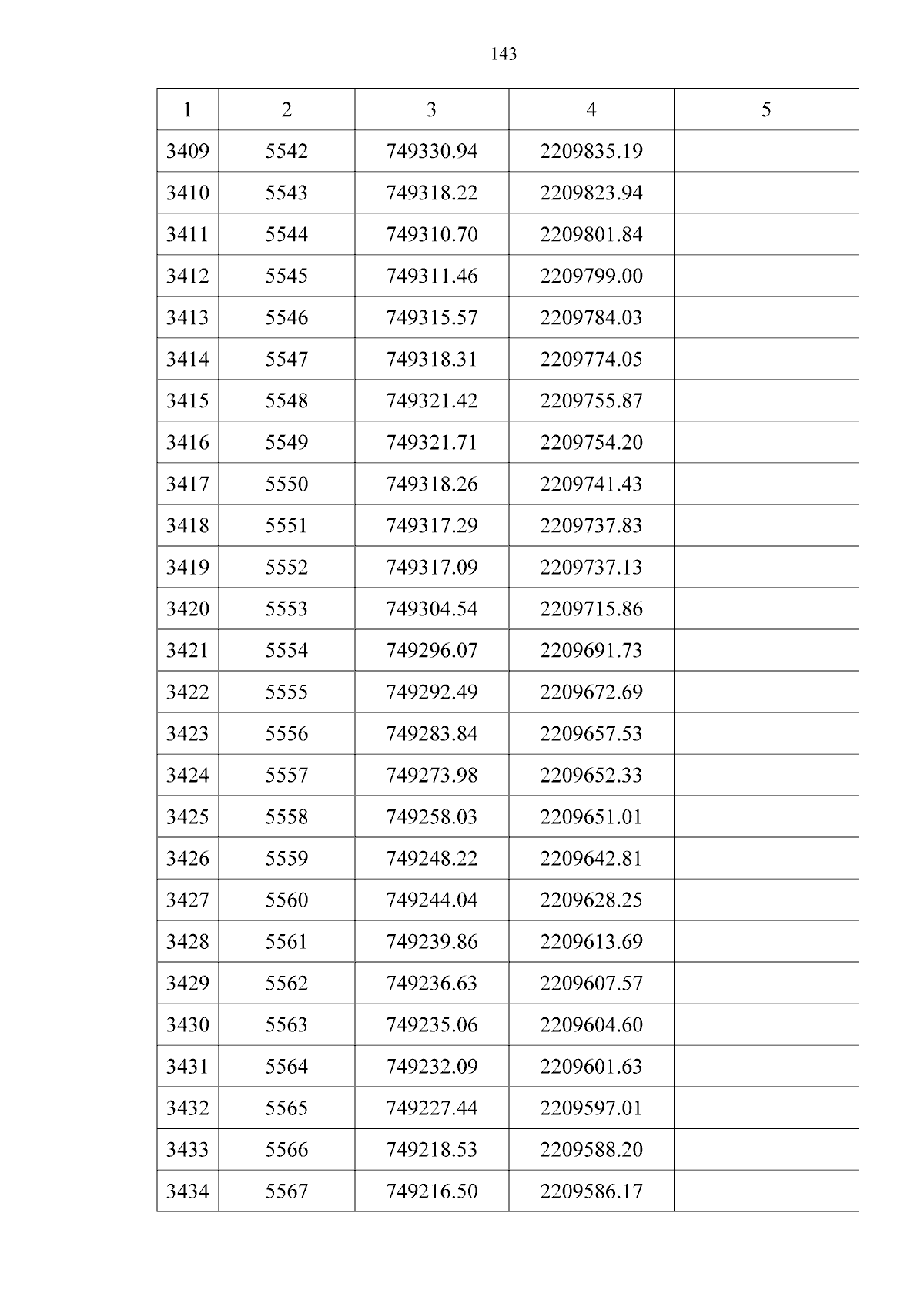 143

| 1 | 2 | 3 | 4 | 5 |
|---|---|---|---|---|
| 3409 | 5542 | 749330.94 | 2209835.19 | |
| 3410 | 5543 | 749318.22 | 2209823.94 | |
| 3411 | 5544 | 749310.70 | 2209801.84 | |
| 3412 | 5545 | 749311.46 | 2209799.00 | |
| 3413 | 5546 | 749315.57 | 2209784.03 | |
| 3414 | 5547 | 749318.31 | 2209774.05 | |
| 3415 | 5548 | 749321.42 | 2209755.87 | |
| 3416 | 5549 | 749321.71 | 2209754.20 | |
| 3417 | 5550 | 749318.26 | 2209741.43 | |
| 3418 | 5551 | 749317.29 | 2209737.83 | |
| 3419 | 5552 | 749317.09 | 2209737.13 | |
| 3420 | 5553 | 749304.54 | 2209715.86 | |
| 3421 | 5554 | 749296.07 | 2209691.73 | |
| 3422 | 5555 | 749292.49 | 2209672.69 | |
| 3423 | 5556 | 749283.84 | 2209657.53 | |
| 3424 | 5557 | 749273.98 | 2209652.33 | |
| 3425 | 5558 | 749258.03 | 2209651.01 | |
| 3426 | 5559 | 749248.22 | 2209642.81 | |
| 3427 | 5560 | 749244.04 | 2209628.25 | |
| 3428 | 5561 | 749239.86 | 2209613.69 | |
| 3429 | 5562 | 749236.63 | 2209607.57 | |
| 3430 | 5563 | 749235.06 | 2209604.60 | |
| 3431 | 5564 | 749232.09 | 2209601.63 | |
| 3432 | 5565 | 749227.44 | 2209597.01 | |
| 3433 | 5566 | 749218.53 | 2209588.20 | |
| 3434 | 5567 | 749216.50 | 2209586.17 | |